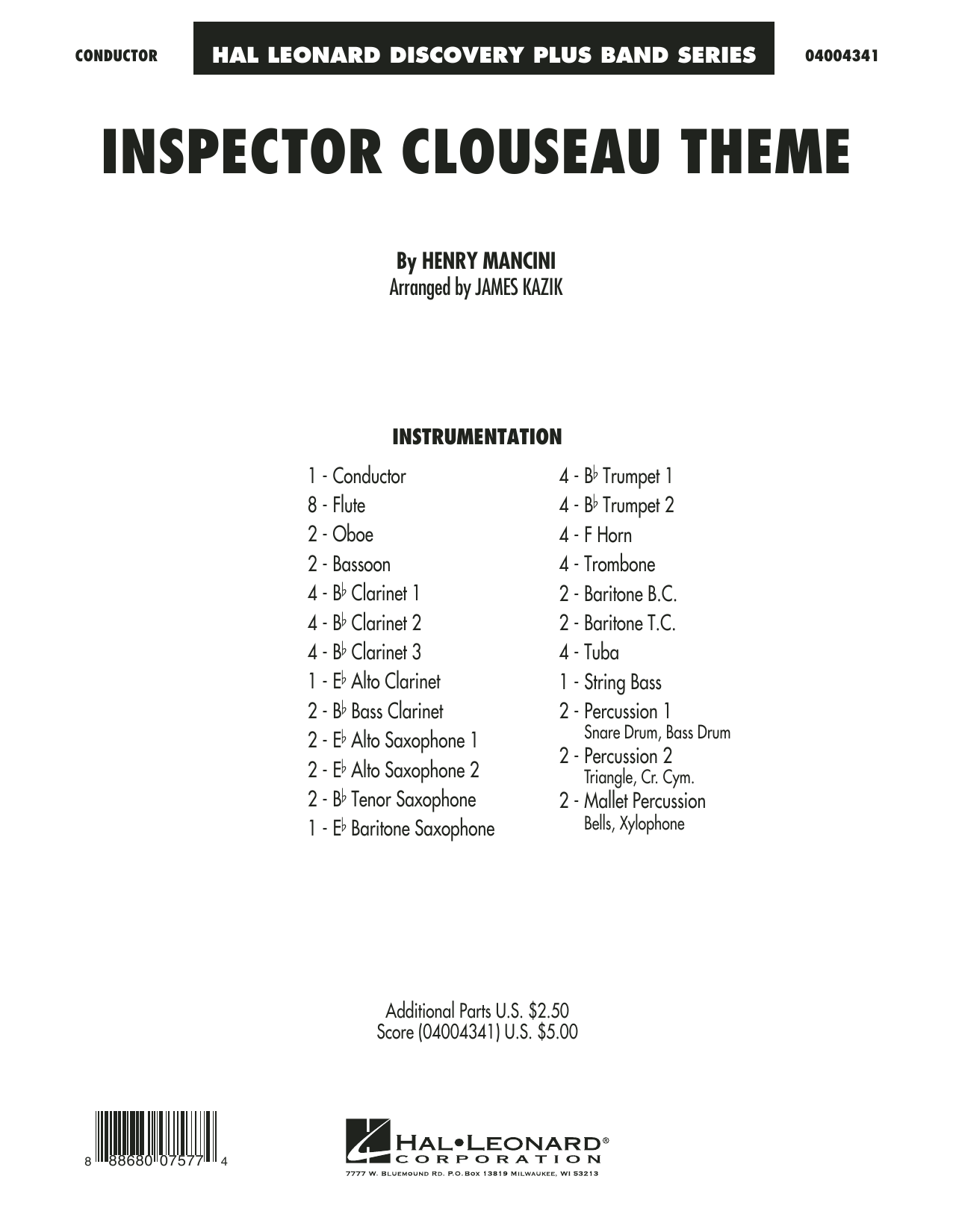 CONDUCTOR

HAL LEONARD DISCOVERY PLUS BAND SERIES

04004341

INSPECTOR CLOUSEAU THEME

By HENRY MANCINI
Arranged by JAMES KAZIK

INSTRUMENTATION

1 - Conductor
8 - Flute
2 - Oboe
2 - Bassoon
4 - B♭ Clarinet 1
4 - B♭ Clarinet 2
4 - B♭ Clarinet 3
1 - E♭ Alto Clarinet
2 - B♭ Bass Clarinet
2 - E♭ Alto Saxophone 1
2 - E♭ Alto Saxophone 2
2 - B♭ Tenor Saxophone
1 - E♭ Baritone Saxophone

4 - B♭ Trumpet 1
4 - B♭ Trumpet 2
4 - F Horn
4 - Trombone
2 - Baritone B.C.
2 - Baritone T.C.
4 - Tuba
1 - String Bass
2 - Percussion 1
Snare Drum, Bass Drum
2 - Percussion 2
Triangle, Cr. Cym.
2 - Mallet Percussion
Bells, Xylophone

Additional Parts U.S. $2.50
Score (04004341) U.S. $5.00

8 88680 07577 4

HAL•LEONARD®
CORPORATION
7777 W. BLUEMOUND RD. P.O. BOX 13819 MILWAUKEE, WI 53213